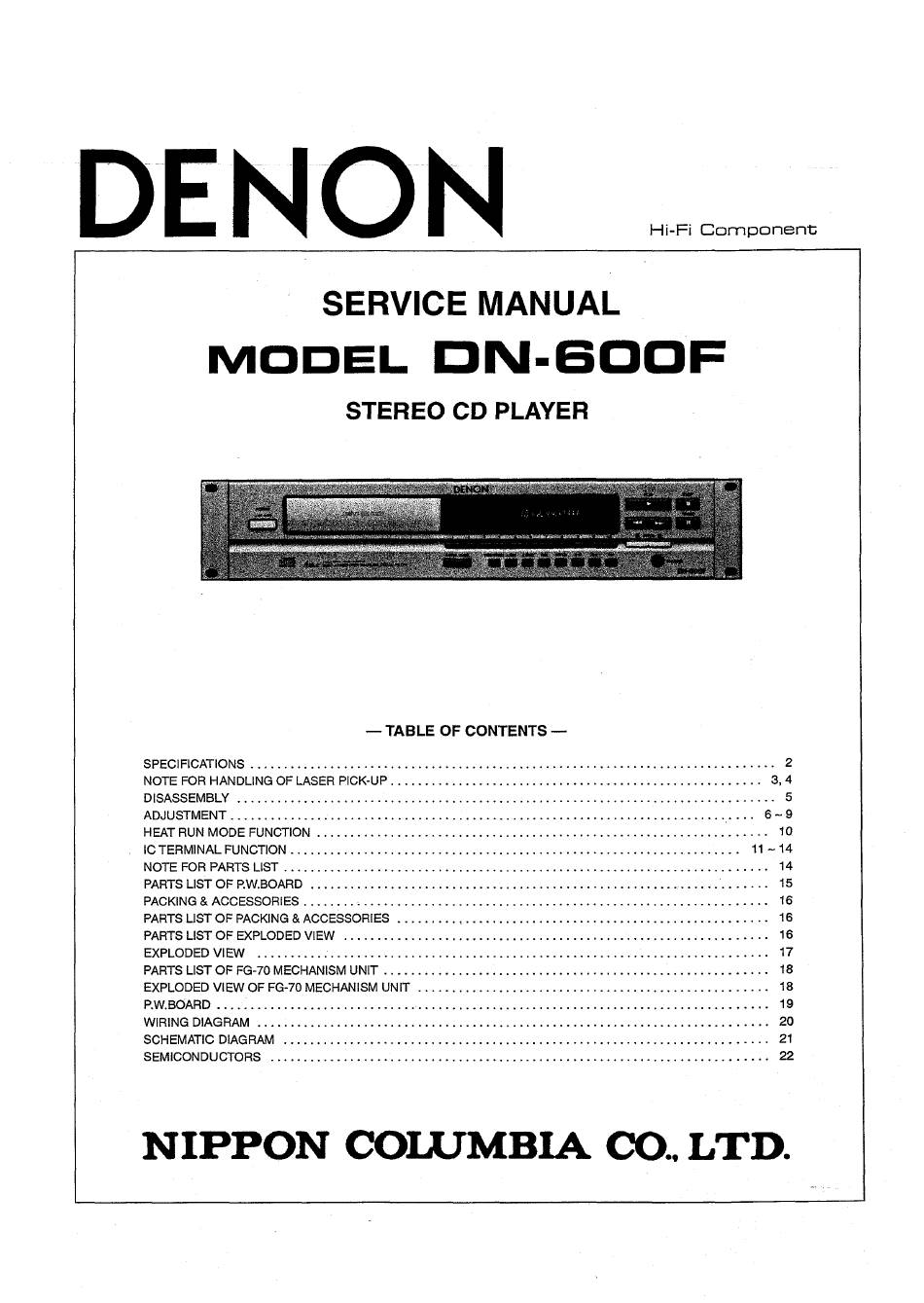 DENON

Hi-Fi Component

SERVICE MANUAL

MODEL DN-600F

STEREO CD PLAYER

— TABLE OF CONTENTS —

SPECIFICATIONS 2
NOTE FOR HANDLING OF LASER PICK-UP 3, 4
DISASSEMBLY 5
ADJUSTMENT 6 ~ 9
HEAT RUN MODE FUNCTION 10
IC TERMINAL FUNCTION 11 ~ 14
NOTE FOR PARTS LIST 14
PARTS LIST OF P.W.BOARD 15
PACKING & ACCESSORIES 16
PARTS LIST OF PACKING & ACCESSORIES 16
PARTS LIST OF EXPLODED VIEW 16
EXPLODED VIEW 17
PARTS LIST OF FG-70 MECHANISM UNIT 18
EXPLODED VIEW OF FG-70 MECHANISM UNIT 18
P.W.BOARD 19
WIRING DIAGRAM 20
SCHEMATIC DIAGRAM 21
SEMICONDUCTORS 22

NIPPON COLUMBIA CO., LTD.